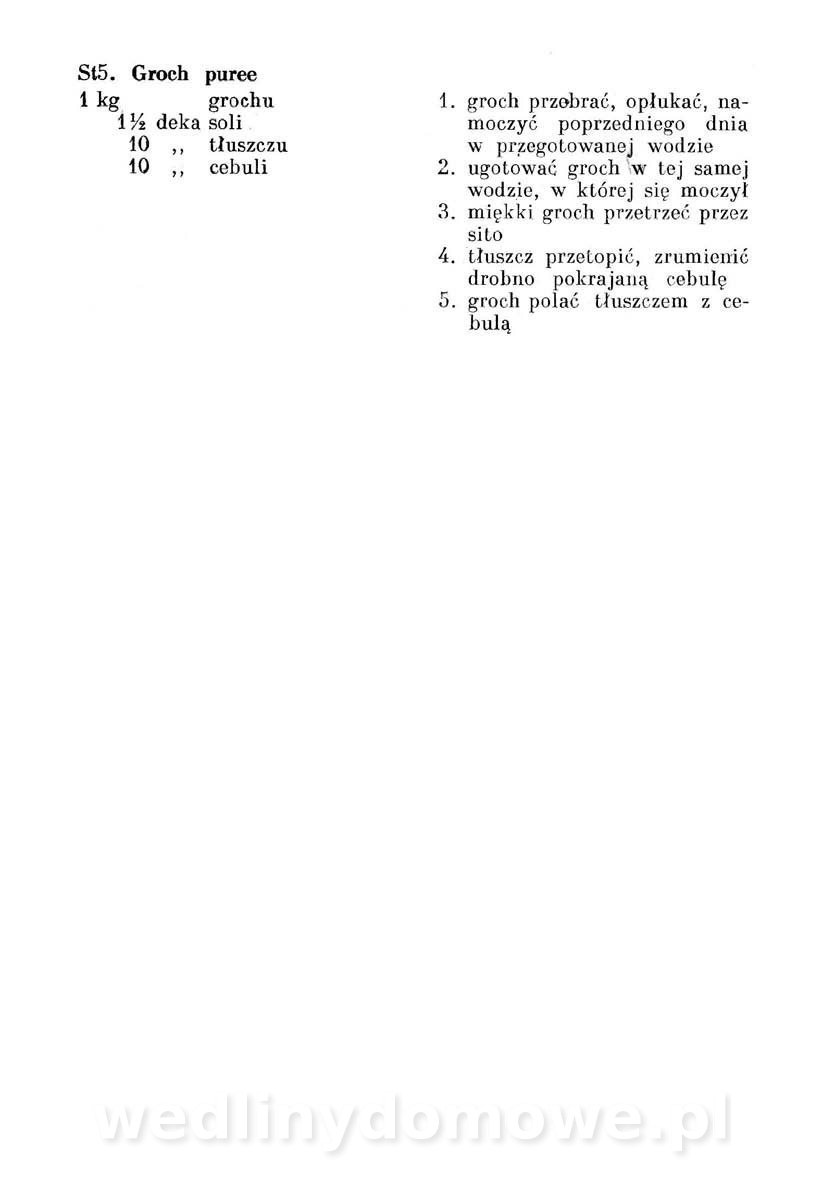 St5. Groch puree

1 kg grochu
1½ deka soli
10 ,, tłuszczu
10 ,, cebuli

1. groch przebrać, opłukać, namoczyć poprzedniego dnia w przegotowanej wodzie
2. ugotować groch w tej samej wodzie, w której się moczył
3. miękki groch przetrzeć przez sito
4. tłuszcz przetopić, zrumienić drobno pokrajaną cebulę
5. groch polać tłuszczem z cebulą

wedlinydomowe.pl